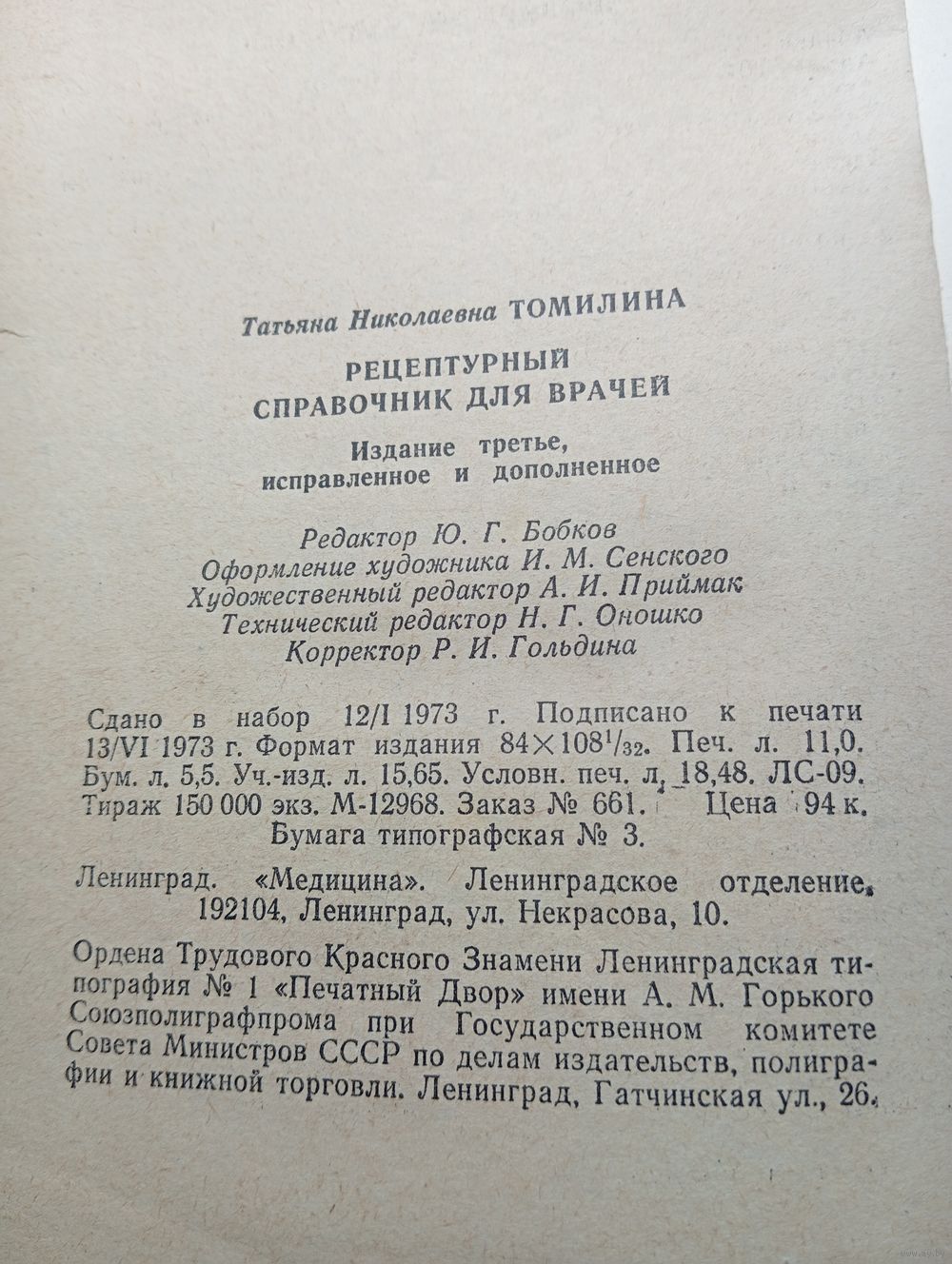 Татьяна Николаевна ТОМИЛИНА

РЕЦЕПТУРНЫЙ
СПРАВОЧНИК ДЛЯ ВРАЧЕЙ

Издание третье,
исправленное и дополненное

Редактор Ю. Г. Бобков
Оформление художника И. М. Сенского
Художественный редактор А. И. Приймак
Технический редактор Н. Г. Оношко
Корректор Р. И. Гольдина

Сдано в набор 12/I 1973 г. Подписано к печати 13/VI 1973 г. Формат издания $84 \times 108^1/_{32}$. Печ. л. 11,0. Бум. л. 5,5. Уч.-изд. л. 15,65. Условн. печ. л. 18,48. ЛС-09. Тираж 150 000 экз. М-12968. Заказ № 661. Цена 94 к. Бумага типографская № 3.

Ленинград. «Медицина». Ленинградское отделение. 192104, Ленинград, ул. Некрасова, 10.

Ордена Трудового Красного Знамени Ленинградская типография № 1 «Печатный Двор» имени А. М. Горького Союзполиграфпрома при Государственном комитете Совета Министров СССР по делам издательств, полиграфии и книжной торговли. Ленинград, Гатчинская ул., 26.